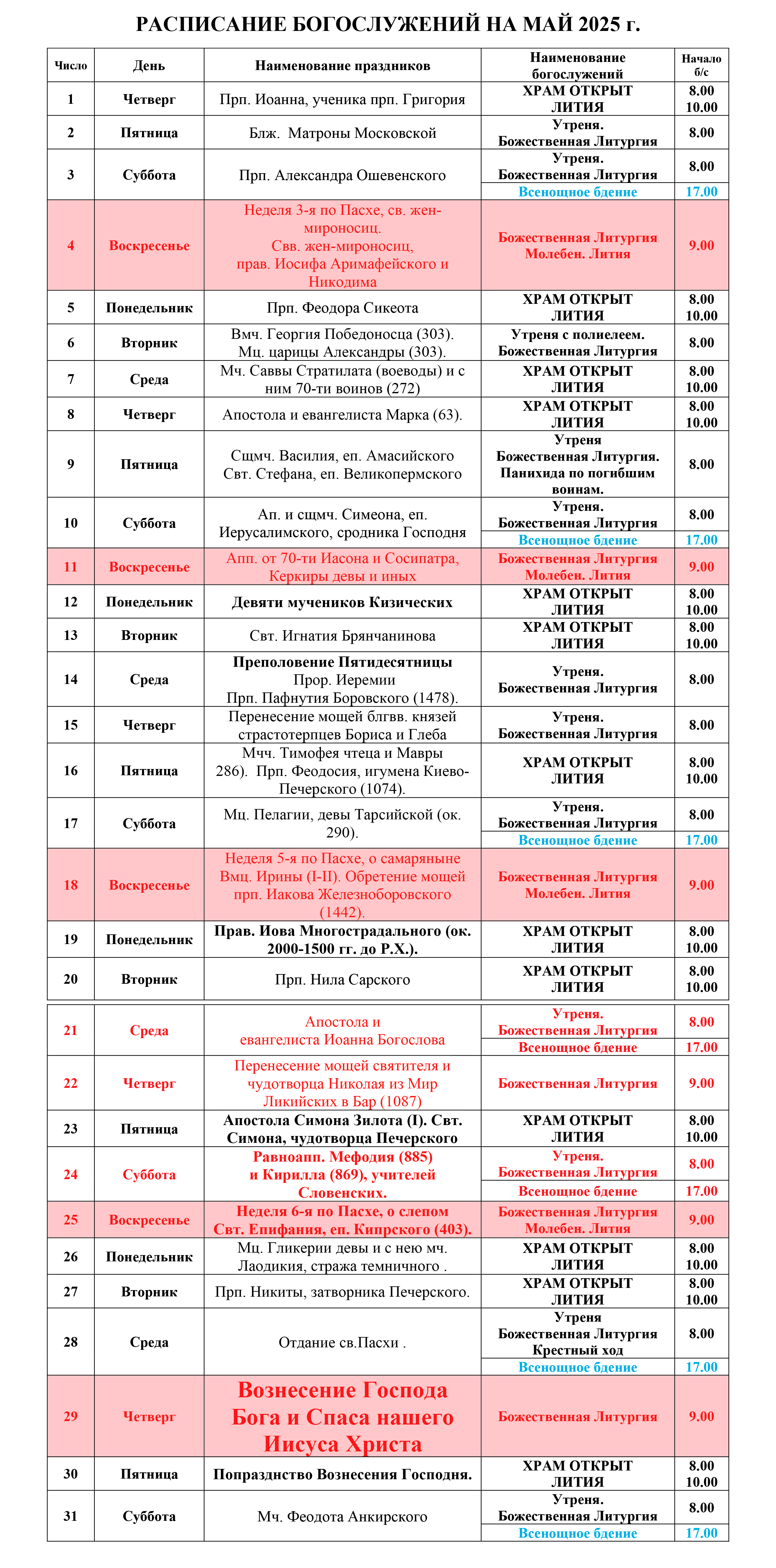 РАСПИСАНИЕ БОГОСЛУЖЕНИЙ НА МАЙ 2025 г.

| Число | День | Наименование праздников | Наименование богослужений | Начало б/с |
|---|---|---|---|---|
| 1 | Четверг | Прп. Иоанна, ученика прп. Григория | ХРАМ ОТКРЫТ ЛИТИЯ | 8.00 10.00 |
| 2 | Пятница | Блж. Матроны Московской | Утреня. Божественная Литургия | 8.00 |
| 3 | Суббота | Прп. Александра Ошевенского | Утреня. Божественная Литургия | 8.00 |
| | | | Всенощное бдение | 17.00 |
| 4 | Воскресенье | Неделя 3-я по Пасхе, св. жен-мироносиц. Свв. жен-мироносиц, прав. Иосифа Аримафейского и Никодима | Божественная Литургия Молебен. Лития | 9.00 |
| 5 | Понедельник | Прп. Феодора Сикеота | ХРАМ ОТКРЫТ ЛИТИЯ | 8.00 10.00 |
| 6 | Вторник | Вмч. Георгия Победоносца (303). Мц. царицы Александры (303). | Утреня с полиелеем. Божественная Литургия | 8.00 |
| 7 | Среда | Мч. Саввы Стратилата (воеводы) и с ним 70-ти воинов (272) | ХРАМ ОТКРЫТ ЛИТИЯ | 8.00 10.00 |
| 8 | Четверг | Апостола и евангелиста Марка (63). | ХРАМ ОТКРЫТ ЛИТИЯ | 8.00 10.00 |
| 9 | Пятница | Сщмч. Василия, еп. Амасийского Свт. Стефана, еп. Великопермского | Утреня Божественная Литургия. Панихида по погибшим воинам. | 8.00 |
| 10 | Суббота | Ап. и сщмч. Симеона, еп. Иерусалимского, сродника Господня | Утреня. Божественная Литургия | 8.00 |
| | | | Всенощное бдение | 17.00 |
| 11 | Воскресенье | Апп. от 70-ти Иасона и Сосипатра, Керкиры девы и иных | Божественная Литургия Молебен. Лития | 9.00 |
| 12 | Понедельник | Девяти мучеников Кизических | ХРАМ ОТКРЫТ ЛИТИЯ | 8.00 10.00 |
| 13 | Вторник | Свт. Игнатия Брянчанинова | ХРАМ ОТКРЫТ ЛИТИЯ | 8.00 10.00 |
| 14 | Среда | Преполовение Пятидесятницы Прор. Иеремии Прп. Пафнутия Боровского (1478). | Утреня. Божественная Литургия | 8.00 |
| 15 | Четверг | Перенесение мощей блгвв. князей страстотерпцев Бориса и Глеба | Утреня. Божественная Литургия | 8.00 |
| 16 | Пятница | Мчч. Тимофея чтеца и Мавры 286). Прп. Феодосия, игумена Киево-Печерского (1074). | ХРАМ ОТКРЫТ ЛИТИЯ | 8.00 10.00 |
| 17 | Суббота | Мц. Пелагии, девы Тарсийской (ок. 290). | Утреня. Божественная Литургия | 8.00 |
| | | | Всенощное бдение | 17.00 |
| 18 | Воскресенье | Неделя 5-я по Пасхе, о самаряныне Вмц. Ирины (I-II). Обретение мощей прп. Иакова Железноборовского (1442). | Божественная Литургия Молебен. Лития | 9.00 |
| 19 | Понедельник | Прав. Иова Многострадального (ок. 2000-1500 гг. до Р.Х.). | ХРАМ ОТКРЫТ ЛИТИЯ | 8.00 10.00 |
| 20 | Вторник | Прп. Нила Сарского | ХРАМ ОТКРЫТ ЛИТИЯ | 8.00 10.00 |
| 21 | Среда | Апостола и евангелиста Иоанна Богослова | Утреня. Божественная Литургия | 8.00 |
| | | | Всенощное бдение | 17.00 |
| 22 | Четверг | Перенесение мощей святителя и чудотворца Николая из Мир Ликийских в Бар (1087) | Божественная Литургия | 9.00 |
| 23 | Пятница | Апостола Симона Зилота (I). Свт. Симона, чудотворца Печерского | ХРАМ ОТКРЫТ ЛИТИЯ | 8.00 10.00 |
| 24 | Суббота | Равноапп. Мефодия (885) и Кирилла (869), учителей Словенских. | Утреня. Божественная Литургия | 8.00 |
| | | | Всенощное бдение | 17.00 |
| 25 | Воскресенье | Неделя 6-я по Пасхе, о слепом Свт. Епифания, еп. Кипрского (403). | Божественная Литургия Молебен. Лития | 9.00 |
| 26 | Понедельник | Мц. Гликерии девы и с нею мч. Лаодикия, стража темничного . | ХРАМ ОТКРЫТ ЛИТИЯ | 8.00 10.00 |
| 27 | Вторник | Прп. Никиты, затворника Печерского. | ХРАМ ОТКРЫТ ЛИТИЯ | 8.00 10.00 |
| 28 | Среда | Отдание св.Пасхи . | Утреня Божественная Литургия Крестный ход | 8.00 |
| | | | Всенощное бдение | 17.00 |
| 29 | Четверг | Вознесение Господа Бога и Спаса нашего Иисуса Христа | Божественная Литургия | 9.00 |
| 30 | Пятница | Попразднство Вознесения Господня. | ХРАМ ОТКРЫТ ЛИТИЯ | 8.00 10.00 |
| 31 | Суббота | Мч. Феодота Анкирского | Утреня. Божественная Литургия | 8.00 |
| | | | Всенощное бдение | 17.00 |